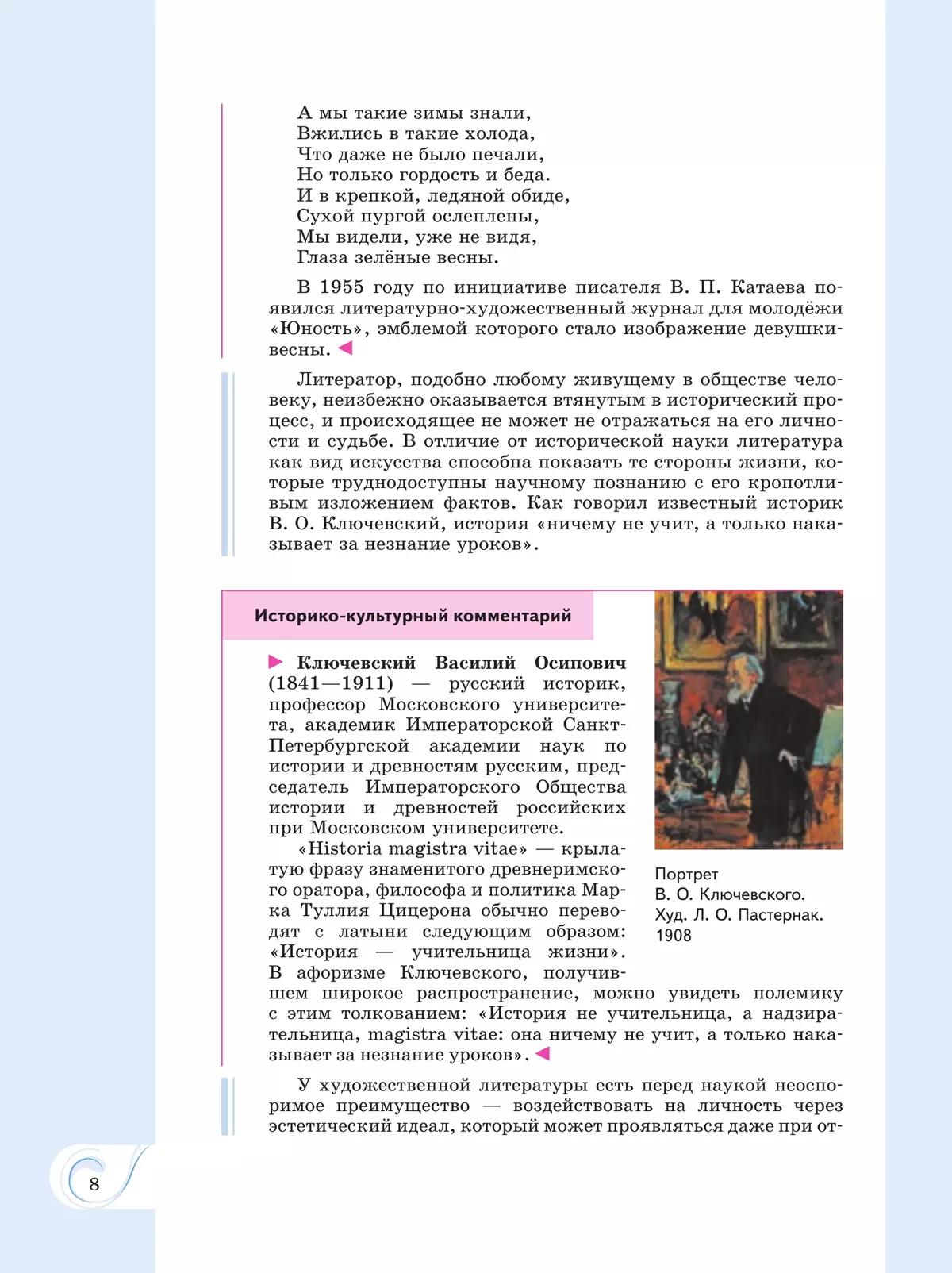 А мы такие зимы знали,
Вжились в такие холода,
Что даже не было печали,
Но только гордость и беда.
И в крепкой, ледяной обиде,
Сухой пургой ослеплены,
Мы видели, уже не видя,
Глаза зелёные весны.

В 1955 году по инициативе писателя В. П. Катаева появился литературно-художественный журнал для молодёжи «Юность», эмблемой которого стало изображение девушки-весны.

Литератор, подобно любому живущему в обществе человеку, неизбежно оказывается втянутым в исторический процесс, и происходящее не может не отражаться на его личности и судьбе. В отличие от исторической науки литература как вид искусства способна показать те стороны жизни, которые труднодоступны научному познанию с его кропотливым изложением фактов. Как говорил известный историк В. О. Ключевский, история «ничему не учит, а только наказывает за незнание уроков».

Историко-культурный комментарий

Ключевский Василий Осипович (1841—1911) — русский историк, профессор Московского университета, академик Императорской Санкт-Петербургской академии наук по истории и древностям русским, председатель Императорского Общества истории и древностей российских при Московском университете.

«Historia magistra vitae» — крылатую фразу знаменитого древнеримского оратора, философа и политика Марка Туллия Цицерона обычно переводят с латыни следующим образом: «История — учительница жизни». В афоризме Ключевского, получившем широкое распространение, можно увидеть полемику с этим толкованием: «История не учительница, а надзирательница, magistra vitae: она ничему не учит, а только наказывает за незнание уроков».

Портрет
В. О. Ключевского.
Худ. Л. О. Пастернак.
1908

У художественной литературы есть перед наукой неоспоримое преимущество — воздействовать на личность через эстетический идеал, который может проявляться даже при от-

8